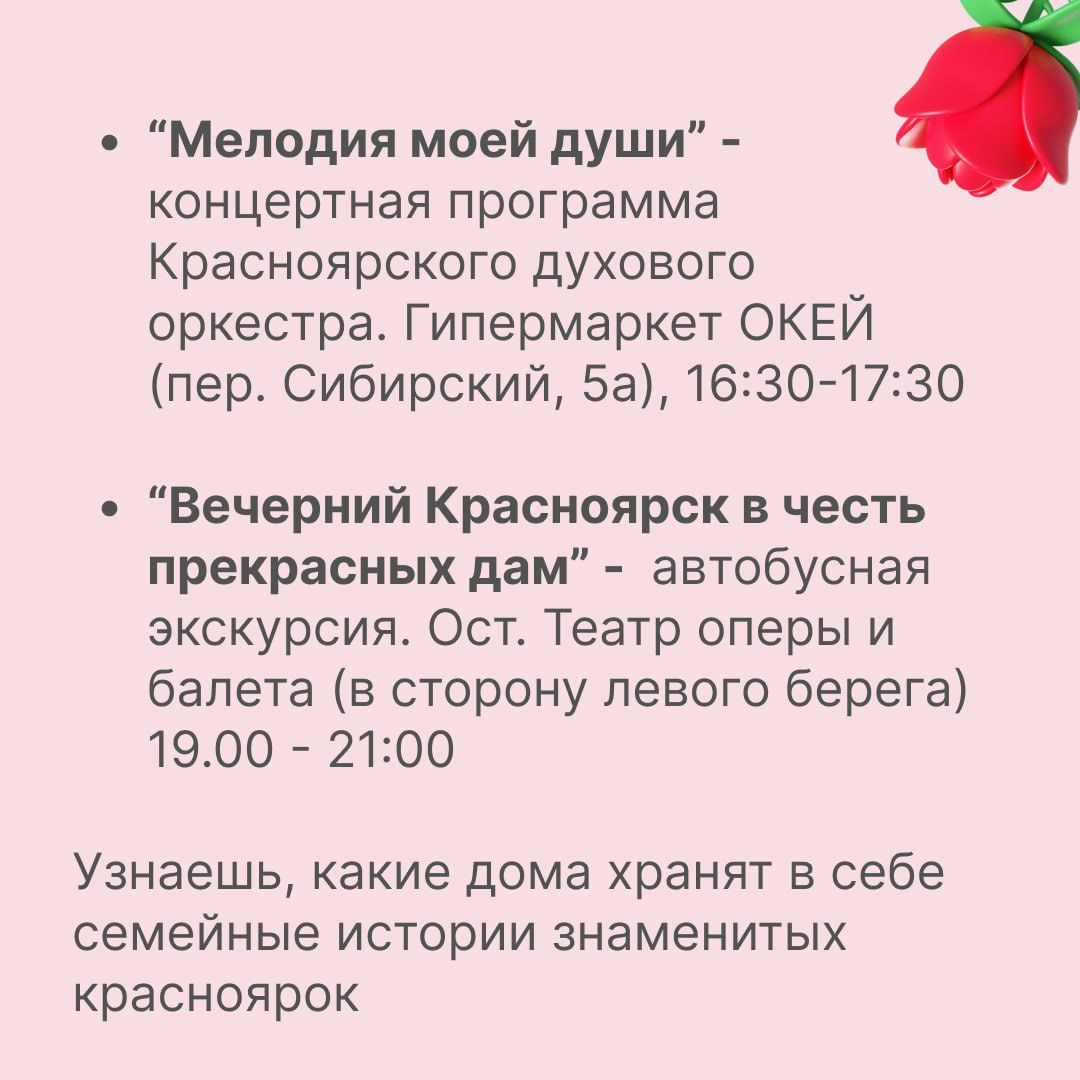 • “Мелодия моей души” - концертная программа Красноярского духового оркестра. Гипермаркет ОКЕЙ (пер. Сибирский, 5а), 16:30-17:30

• “Вечерний Красноярск в честь прекрасных дам” - автобусная экскурсия. Ост. Театр оперы и балета (в сторону левого берега) 19.00 - 21:00

Узнаешь, какие дома хранят в себе семейные истории знаменитых красноярок